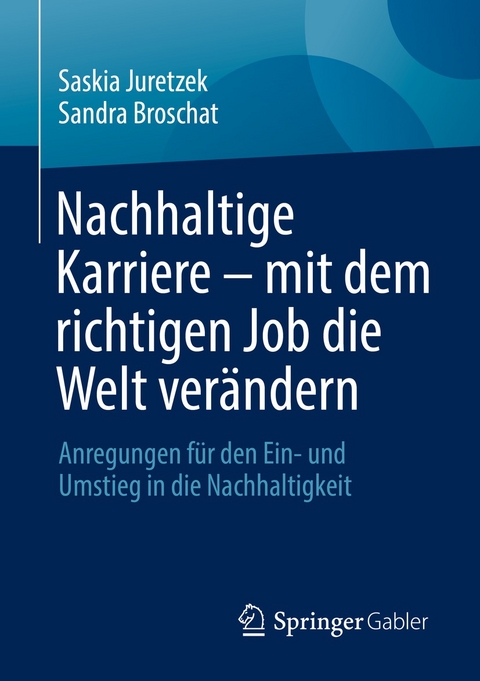 Saskia Juretzek
Sandra Broschat

Nachhaltige Karriere – mit dem richtigen Job die Welt verändern

Anregungen für den Ein- und Umstieg in die Nachhaltigkeit

Springer Gabler